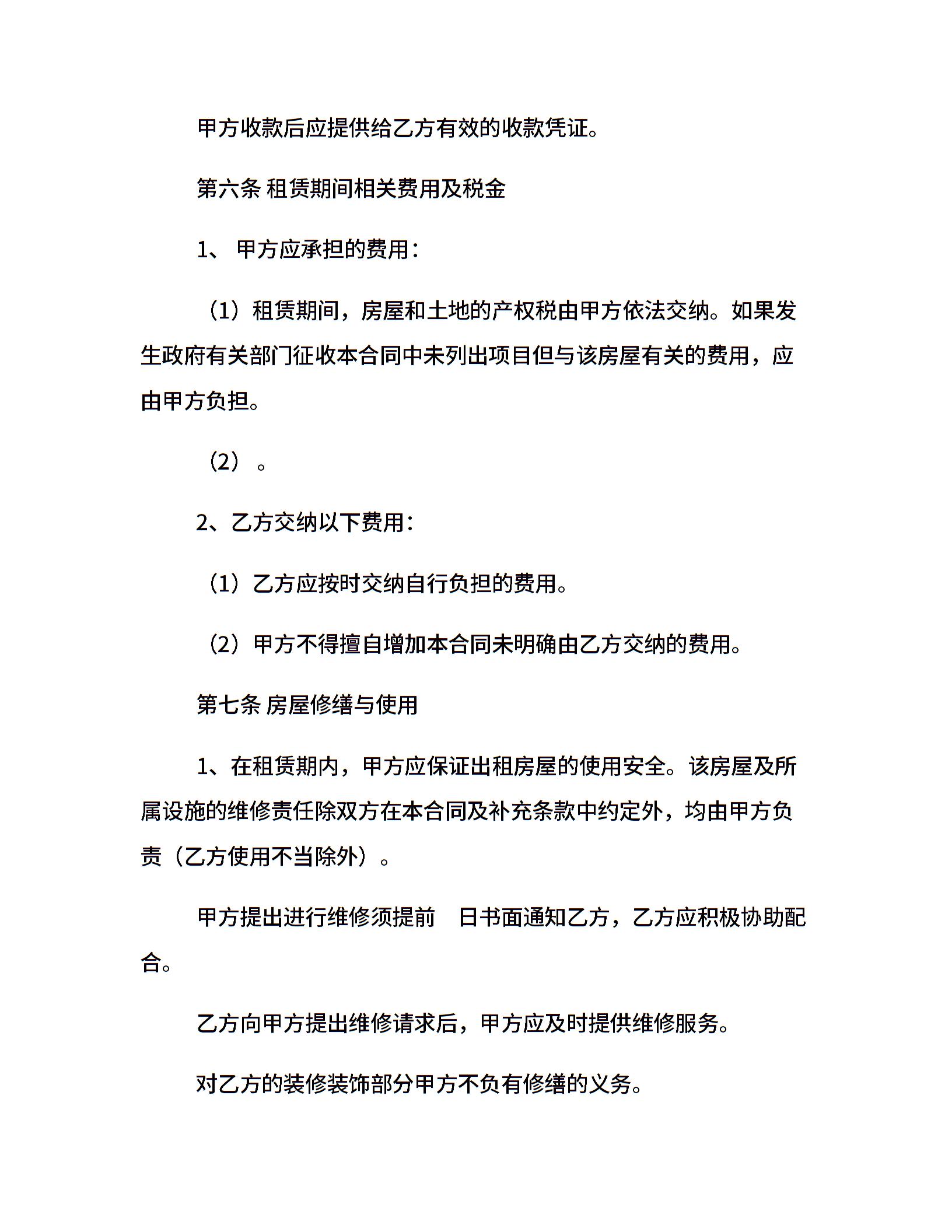 甲方收款后应提供给乙方有效的收款凭证。

第六条 租赁期间相关费用及税金

1、 甲方应承担的费用：

（1）租赁期间，房屋和土地的产权税由甲方依法交纳。如果发生政府有关部门征收本合同中未列出项目但与该房屋有关的费用，应由甲方负担。

（2） 。

2、乙方交纳以下费用：

（1）乙方应按时交纳自行负担的费用。

（2）甲方不得擅自增加本合同未明确由乙方交纳的费用。

第七条 房屋修缮与使用

1、在租赁期内，甲方应保证出租房屋的使用安全。该房屋及所属设施的维修责任除双方在本合同及补充条款中约定外，均由甲方负责（乙方使用不当除外）。

甲方提出进行维修须提前 日书面通知乙方，乙方应积极协助配合。

乙方向甲方提出维修请求后，甲方应及时提供维修服务。

对乙方的装修装饰部分甲方不负有修缮的义务。